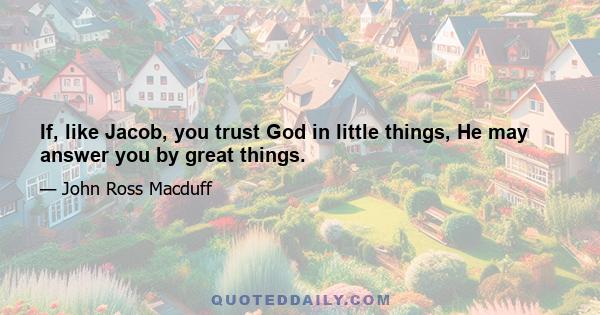 If, like Jacob, you trust God in little things, He may answer you by great things.

— John Ross Macduff

QUOTEDDAILY.COM